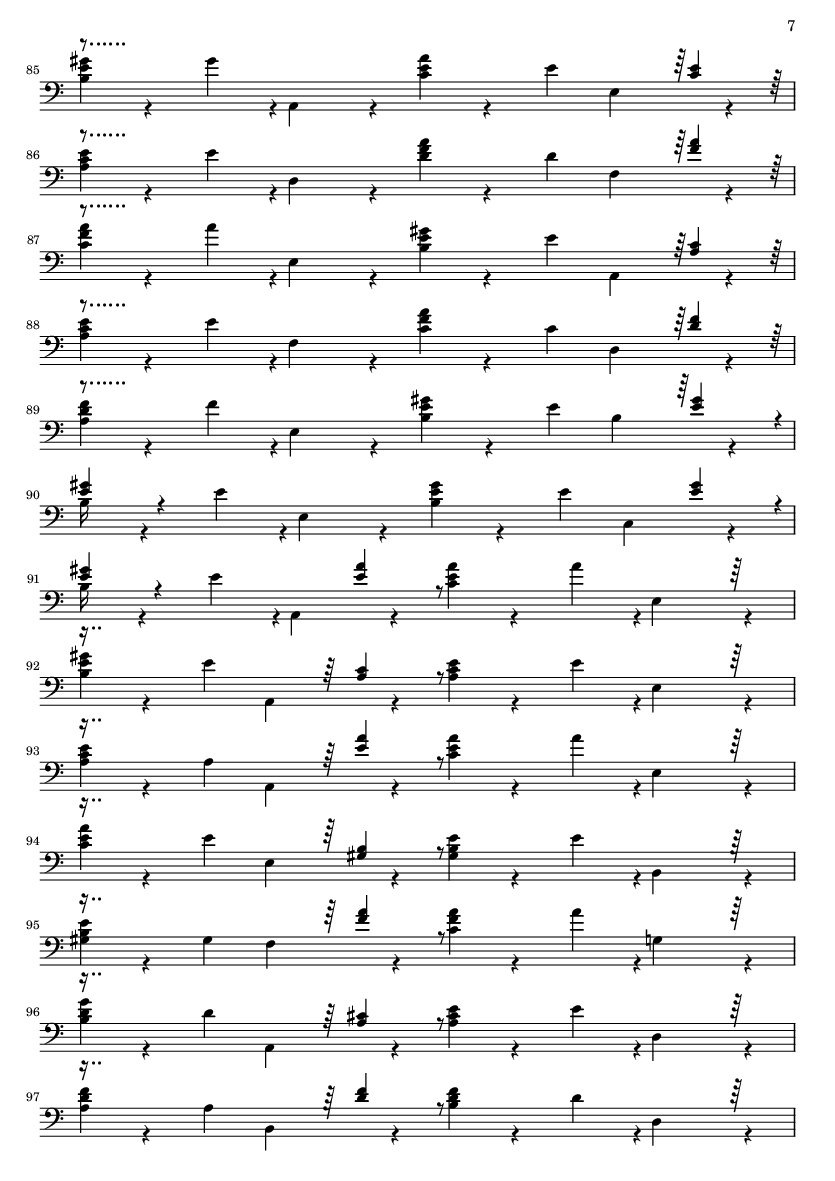 7

85

86

87

88

89

90

91

92

93

94

95

96

97